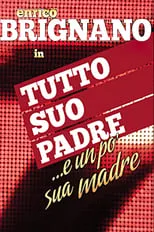 enrico
BRIGNANO
in
TUTTO
SUO
PADRE
...e un po'
sua madre